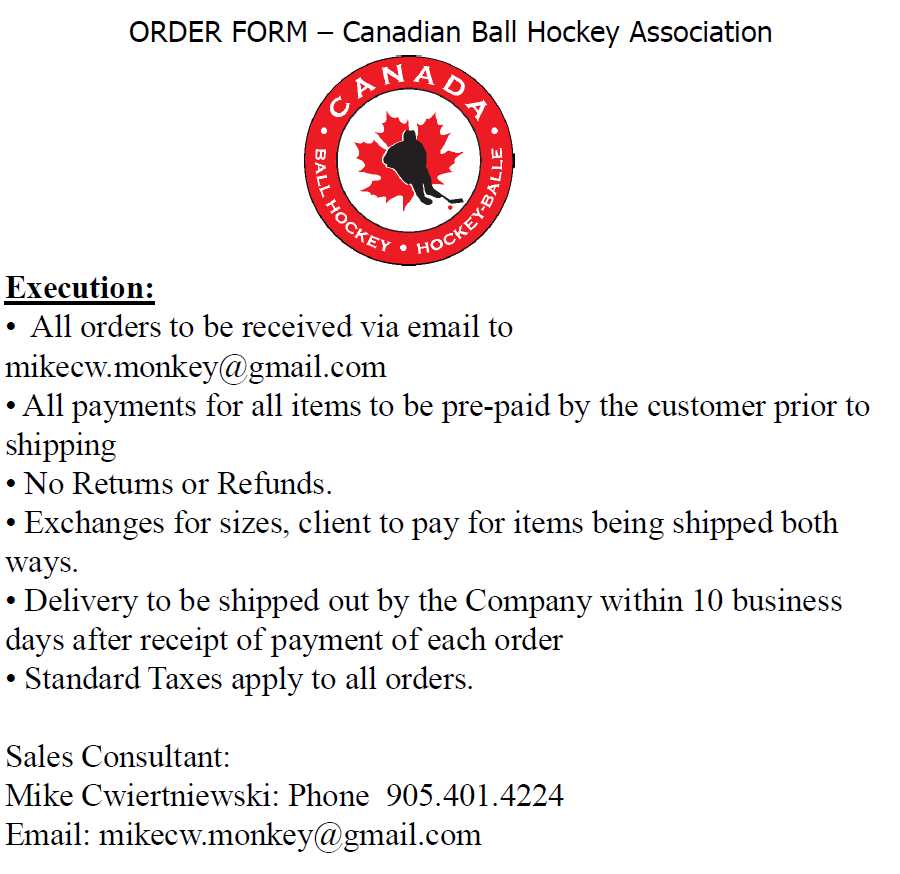 ORDER FORM – Canadian Ball Hockey Association

CANADA
BALL HOCKEY • HOCKEY-BALLE

Execution:
• All orders to be received via email to mikecw.monkey@gmail.com
• All payments for all items to be pre-paid by the customer prior to shipping
• No Returns or Refunds.
• Exchanges for sizes, client to pay for items being shipped both ways.
• Delivery to be shipped out by the Company within 10 business days after receipt of payment of each order
• Standard Taxes apply to all orders.

Sales Consultant:
Mike Cwiertniewski: Phone 905.401.4224
Email: mikecw.monkey@gmail.com